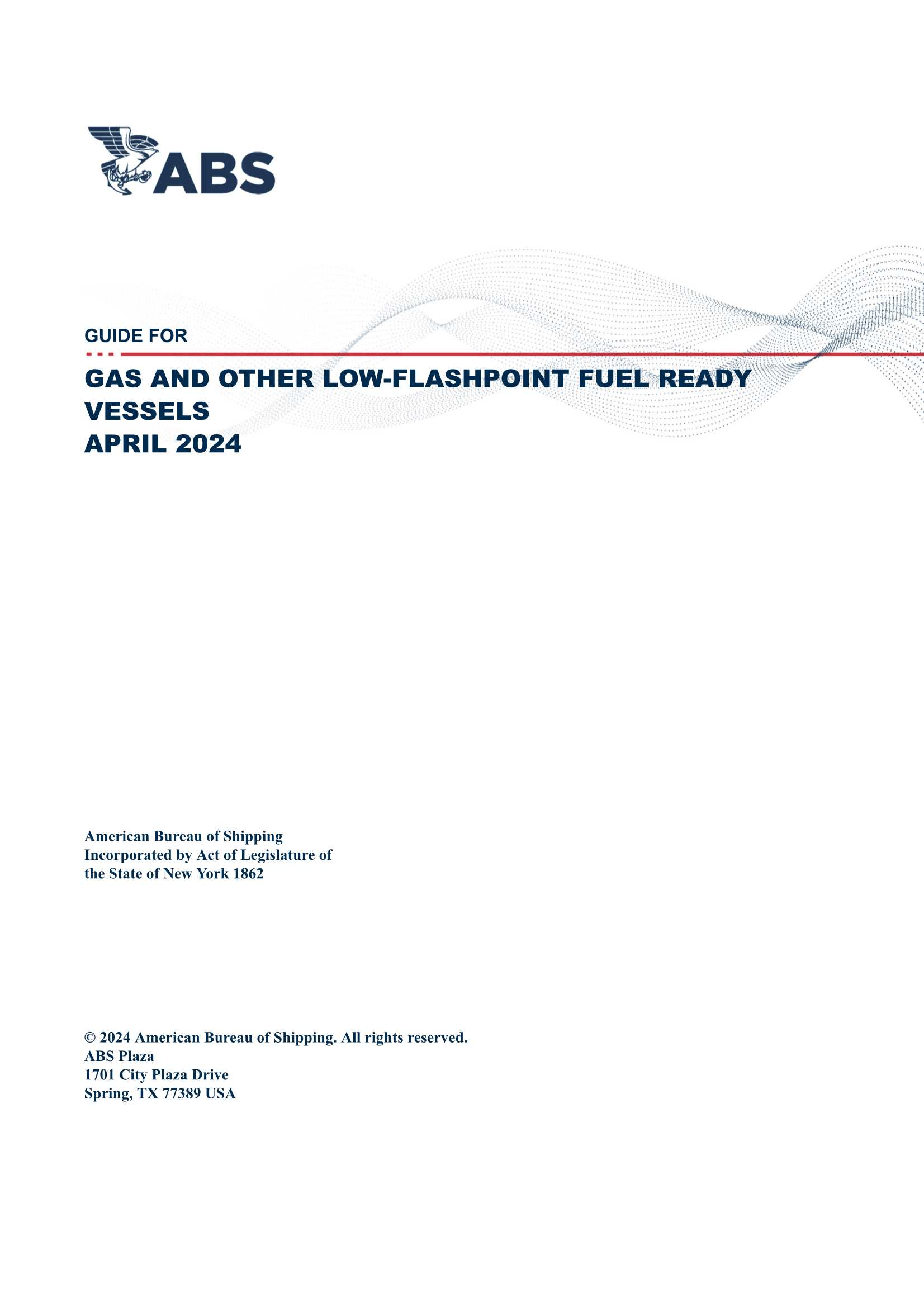 ABS

GUIDE FOR

GAS AND OTHER LOW-FLASHPOINT FUEL READY VESSELS
APRIL 2024

American Bureau of Shipping
Incorporated by Act of Legislature of the State of New York 1862

© 2024 American Bureau of Shipping. All rights reserved.
ABS Plaza
1701 City Plaza Drive
Spring, TX 77389 USA